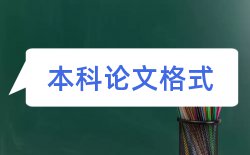 本科论文格式